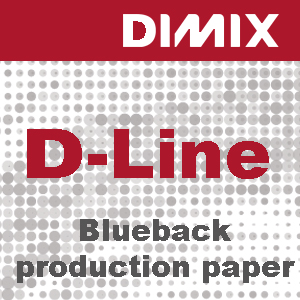 DIMIX

D-Line

Blueback
production paper